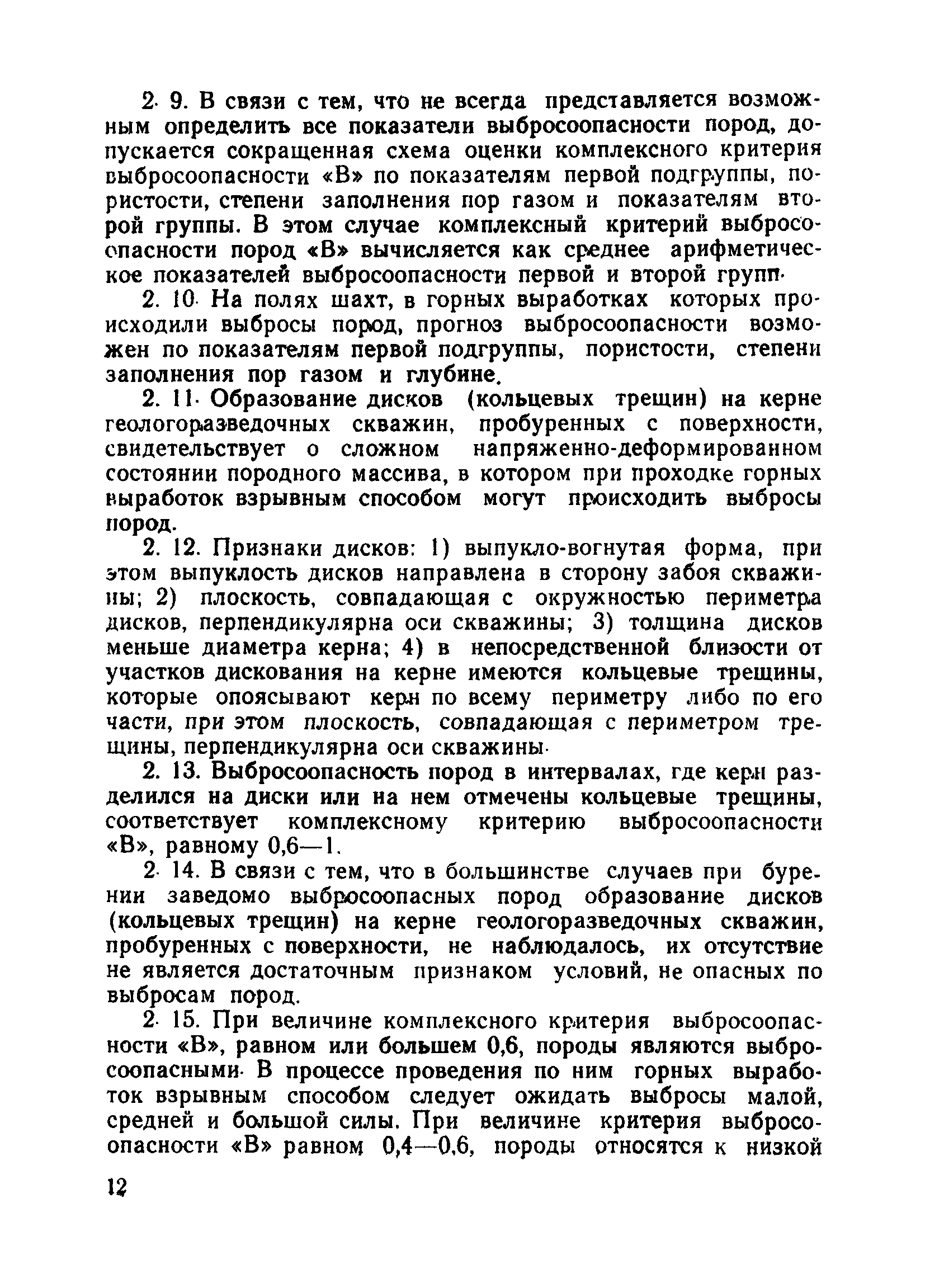 2. 9. В связи с тем, что не всегда представляется возможным определить все показатели выбросоопасности пород, допускается сокращенная схема оценки комплексного критерия выбросоопасности «В» по показателям первой подгруппы, пористости, степени заполнения пор газом и показателям второй группы. В этом случае комплексный критерий выбросоопасности пород «В» вычисляется как среднее арифметическое показателей выбросоопасности первой и второй групп.

2. 10. На полях шахт, в горных выработках которых происходили выбросы пород, прогноз выбросоопасности возможен по показателям первой подгруппы, пористости, степени заполнения пор газом и глубине.

2. 11. Образование дисков (кольцевых трещин) на керне геологоразведочных скважин, пробуренных с поверхности, свидетельствует о сложном напряженно-деформированном состоянии породного массива, в котором при проходке горных выработок взрывным способом могут происходить выбросы пород.

2. 12. Признаки дисков: 1) выпукло-вогнутая форма, при этом выпуклость дисков направлена в сторону забоя скважины; 2) плоскость, совпадающая с окружностью периметра дисков, перпендикулярна оси скважины; 3) толщина дисков меньше диаметра керна; 4) в непосредственной близости от участков дискования на керне имеются кольцевые трещины, которые опоясывают керн по всему периметру либо по его части, при этом плоскость, совпадающая с периметром трещины, перпендикулярна оси скважины.

2. 13. Выбросоопасность пород в интервалах, где керн разделился на диски или на нем отмечены кольцевые трещины, соответствует комплексному критерию выбросоопасности «В», равному 0,6—1.

2. 14. В связи с тем, что в большинстве случаев при бурении заведомо выбросоопасных пород образование дисков (кольцевых трещин) на керне геологоразведочных скважин, пробуренных с поверхности, не наблюдалось, их отсутствие не является достаточным признаком условий, не опасных по выбросам пород.

2. 15. При величине комплексного критерия выбросоопасности «В», равном или большем 0,6, породы являются выбросоопасными. В процессе проведения по ним горных выработок взрывным способом следует ожидать выбросы малой, средней и большой силы. При величине критерия выбросоопасности «В» равном 0,4—0,6, породы относятся к низкой

12